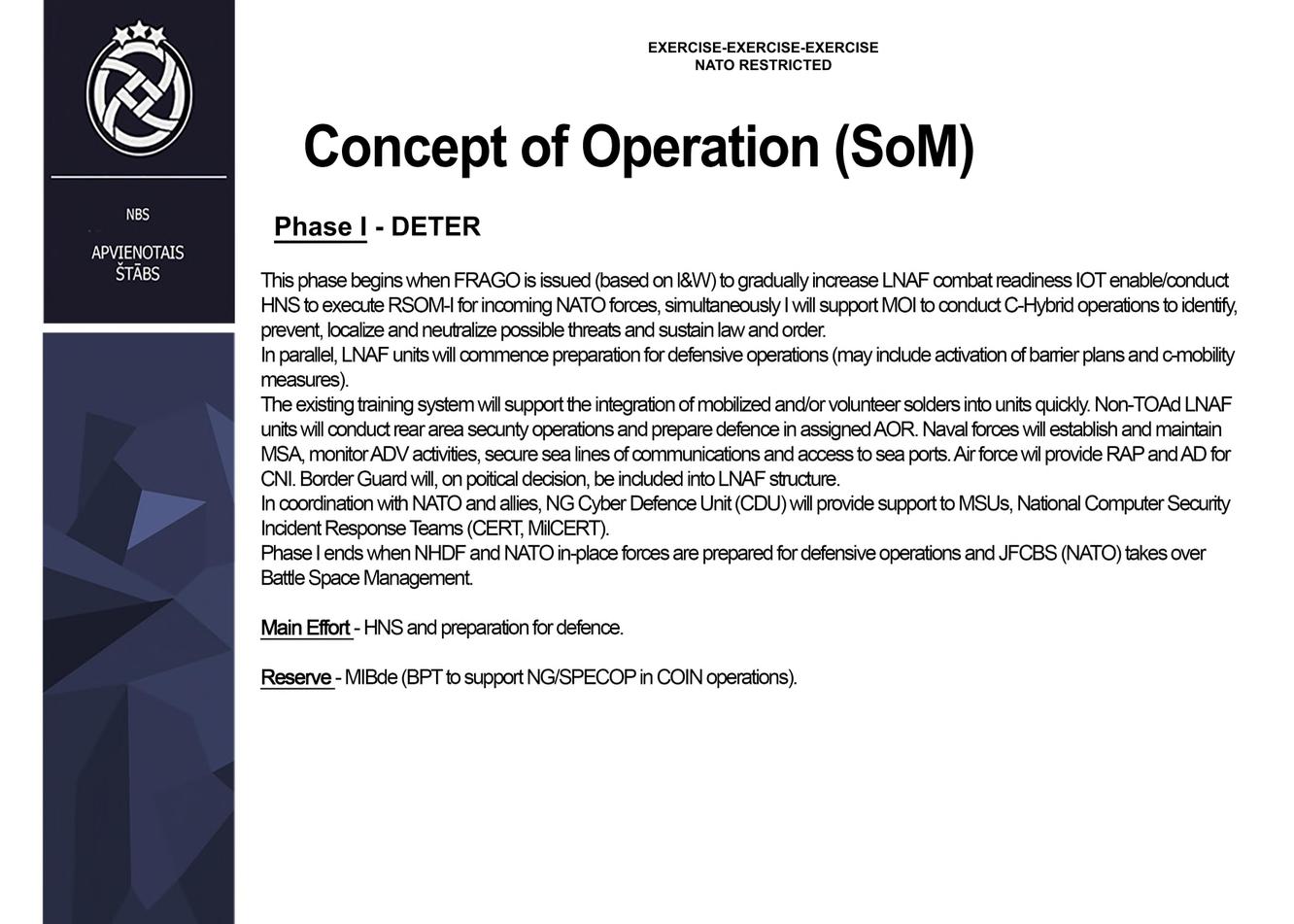 NBS
APVIENOTAIS ŠTĀBS

EXERCISE-EXERCISE-EXERCISE
NATO RESTRICTED

Concept of Operation (SoM)

Phase I - DETER

This phase begins when FRAGO is issued (based on I&W) to gradually increase LNAF combat readiness IOT enable/conduct HNS to execute RSOM-I for incoming NATO forces, simultaneously I will support MOI to conduct C-Hybrid operations to identify, prevent, localize and neutralize possible threats and sustain law and order.
In parallel, LNAF units will commence preparation for defensive operations (may include activation of barrier plans and c-mobility measures).
The existing training system will support the integration of mobilized and/or volunteer solders into units quickly. Non-TOAd LNAF units will conduct rear area secunty operations and prepare defence in assigned AOR. Naval forces will establish and maintain MSA, monitor ADV activities, secure sea lines of communications and access to sea ports. Air force wil provide RAP and AD for CNI. Border Guard will, on poitical decision, be included into LNAF structure.
In coordination with NATO and allies, NG Cyber Defence Unit (CDU) will provide support to MSUs, National Computer Security Incident Response Teams (CERT, MilCERT).
Phase I ends when NHDF and NATO in-place forces are prepared for defensive operations and JFCBS (NATO) takes over Battle Space Management.

Main Effort - HNS and preparation for defence.

Reserve - MIBde (BPT to support NG/SPECOP in COIN operations).